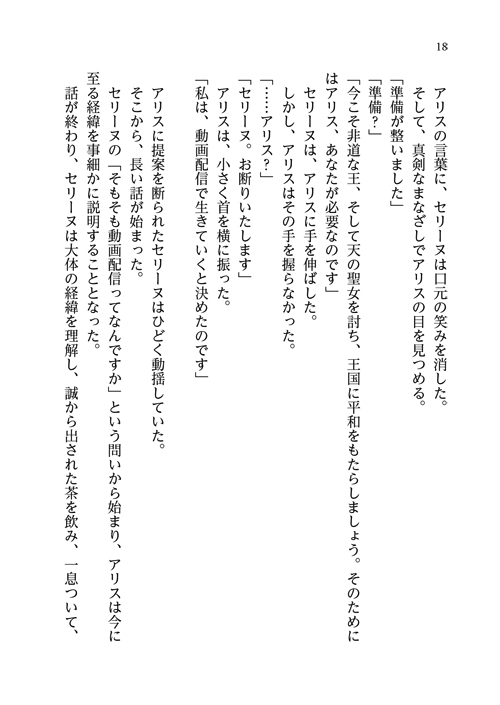 18

アリスの言葉に、セリーヌは口元の笑みを消した。

そして、真剣なまなざしでアリスの目を見つめる。

「準備が整いました」

「準備？」

「今こそ非道な王、そして天の聖女を討ち、王国に平和をもたらしましょう。そのためにはアリス、あなたが必要なのです」

セリーヌは、アリスに手を伸ばした。

しかし、アリスはその手を握らなかった。

「……アリス？」

「セリーヌ。お断りいたします」

アリスは、小さく首を横に振った。

「私は、動画配信で生きていくと決めたのです」

アリスに提案を断られたセリーヌはひどく動揺していた。

そこから、長い話が始まった。

セリーヌの「そもそも動画配信ってなんですか」という問いから始まり、アリスは今に至る経緯を事細かに説明することとなった。

話が終わり、セリーヌは大体の経緯を理解し、誠から出された茶を飲み、一息ついて、